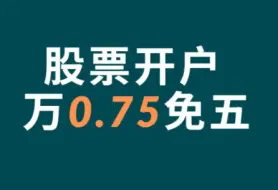 股票开户
万0.75免五